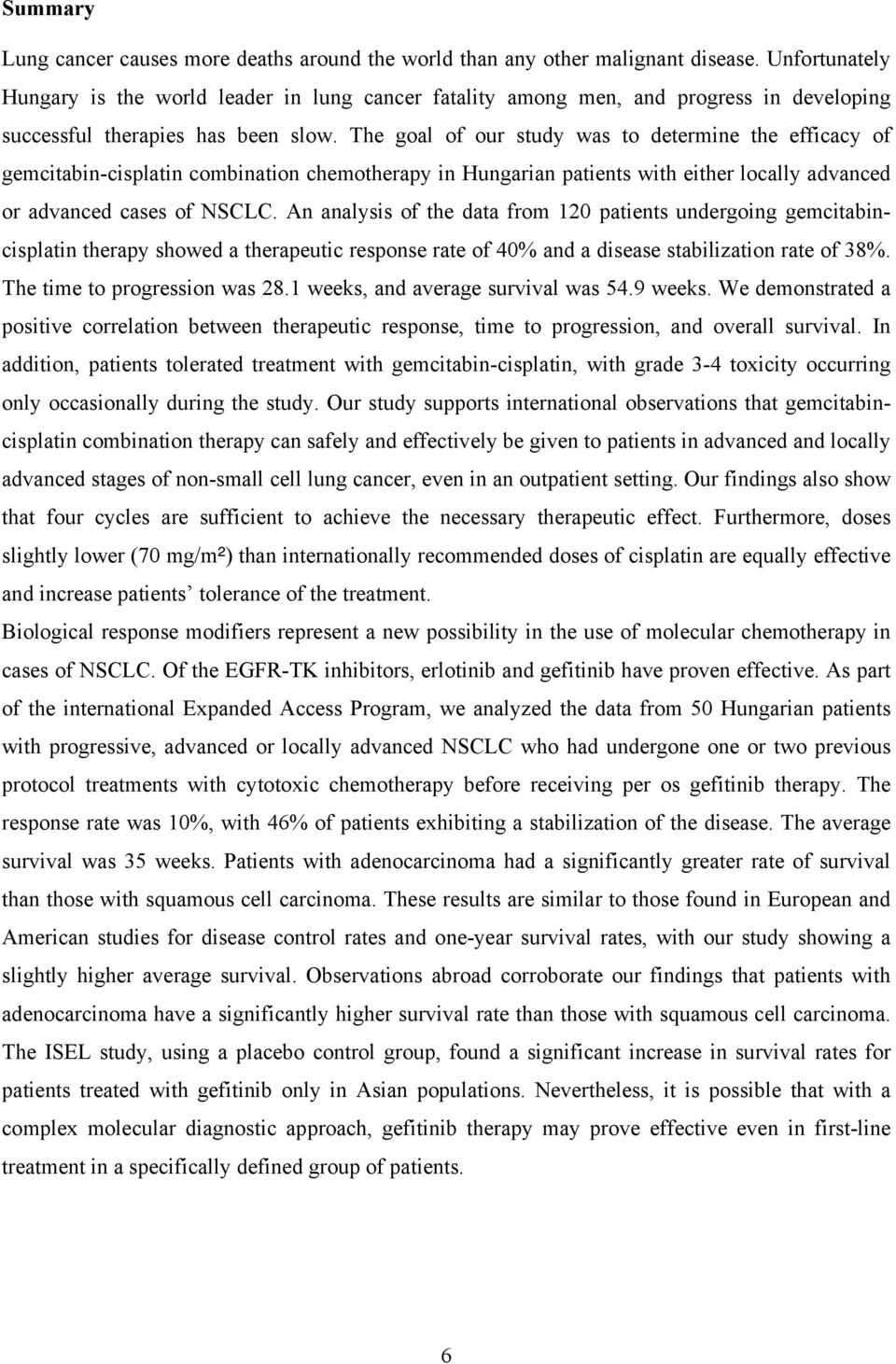 Summary

Lung cancer causes more deaths around the world than any other malignant disease. Unfortunately Hungary is the world leader in lung cancer fatality among men, and progress in developing successful therapies has been slow. The goal of our study was to determine the efficacy of gemcitabin-cisplatin combination chemotherapy in Hungarian patients with either locally advanced or advanced cases of NSCLC. An analysis of the data from 120 patients undergoing gemcitabin-cisplatin therapy showed a therapeutic response rate of 40% and a disease stabilization rate of 38%. The time to progression was 28.1 weeks, and average survival was 54.9 weeks. We demonstrated a positive correlation between therapeutic response, time to progression, and overall survival. In addition, patients tolerated treatment with gemcitabin-cisplatin, with grade 3-4 toxicity occurring only occasionally during the study. Our study supports international observations that gemcitabin-cisplatin combination therapy can safely and effectively be given to patients in advanced and locally advanced stages of non-small cell lung cancer, even in an outpatient setting. Our findings also show that four cycles are sufficient to achieve the necessary therapeutic effect. Furthermore, doses slightly lower (70 mg/m²) than internationally recommended doses of cisplatin are equally effective and increase patients' tolerance of the treatment.

Biological response modifiers represent a new possibility in the use of molecular chemotherapy in cases of NSCLC. Of the EGFR-TK inhibitors, erlotinib and gefitinib have proven effective. As part of the international Expanded Access Program, we analyzed the data from 50 Hungarian patients with progressive, advanced or locally advanced NSCLC who had undergone one or two previous protocol treatments with cytotoxic chemotherapy before receiving per os gefitinib therapy. The response rate was 10%, with 46% of patients exhibiting a stabilization of the disease. The average survival was 35 weeks. Patients with adenocarcinoma had a significantly greater rate of survival than those with squamous cell carcinoma. These results are similar to those found in European and American studies for disease control rates and one-year survival rates, with our study showing a slightly higher average survival. Observations abroad corroborate our findings that patients with adenocarcinoma have a significantly higher survival rate than those with squamous cell carcinoma. The ISEL study, using a placebo control group, found a significant increase in survival rates for patients treated with gefitinib only in Asian populations. Nevertheless, it is possible that with a complex molecular diagnostic approach, gefitinib therapy may prove effective even in first-line treatment in a specifically defined group of patients.

6